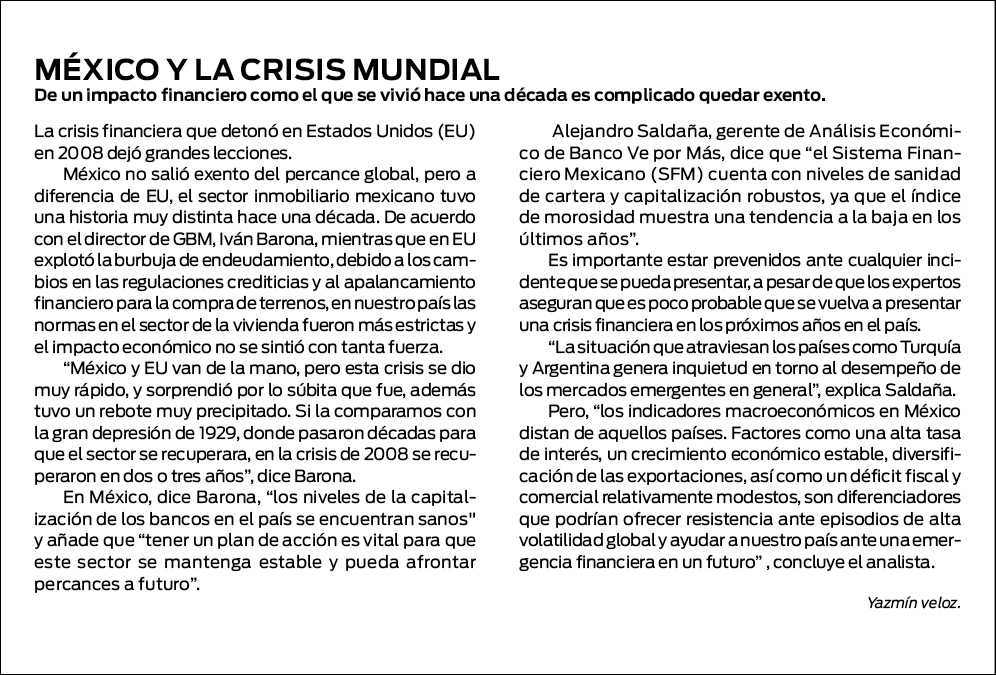 MÉXICO Y LA CRISIS MUNDIAL
De un impacto financiero como el que se vivió hace una década es complicado quedar exento.

La crisis financiera que detonó en Estados Unidos (EU) en 2008 dejó grandes lecciones.

México no salió exento del percance global, pero a diferencia de EU, el sector inmobiliario mexicano tuvo una historia muy distinta hace una década. De acuerdo con el director de GBM, Iván Barona, mientras que en EU explotó la burbuja de endeudamiento, debido a los cambios en las regulaciones crediticias y al apalancamiento financiero para la compra de terrenos, en nuestro país las normas en el sector de la vivienda fueron más estrictas y el impacto económico no se sintió con tanta fuerza.

“México y EU van de la mano, pero esta crisis se dio muy rápido, y sorprendió por lo súbita que fue, además tuvo un rebote muy precipitado. Si la comparamos con la gran depresión de 1929, donde pasaron décadas para que el sector se recuperara, en la crisis de 2008 se recuperaron en dos o tres años”, dice Barona.

En México, dice Barona, “los niveles de la capitalización de los bancos en el país se encuentran sanos" y añade que “tener un plan de acción es vital para que este sector se mantenga estable y pueda afrontar percances a futuro”.

Alejandro Saldaña, gerente de Análisis Económico de Banco Ve por Más, dice que “el Sistema Financiero Mexicano (SFM) cuenta con niveles de sanidad de cartera y capitalización robustos, ya que el índice de morosidad muestra una tendencia a la baja en los últimos años”.

Es importante estar prevenidos ante cualquier incidente que se pueda presentar, a pesar de que los expertos aseguran que es poco probable que se vuelva a presentar una crisis financiera en los próximos años en el país.

“La situación que atraviesan los países como Turquía y Argentina genera inquietud en torno al desempeño de los mercados emergentes en general”, explica Saldaña.

Pero, “los indicadores macroeconómicos en México distan de aquellos países. Factores como una alta tasa de interés, un crecimiento económico estable, diversificación de las exportaciones, así como un déficit fiscal y comercial relativamente modestos, son diferenciadores que podrían ofrecer resistencia ante episodios de alta volatilidad global y ayudar a nuestro país ante una emergencia financiera en un futuro” , concluye el analista.

Yazmín veloz.